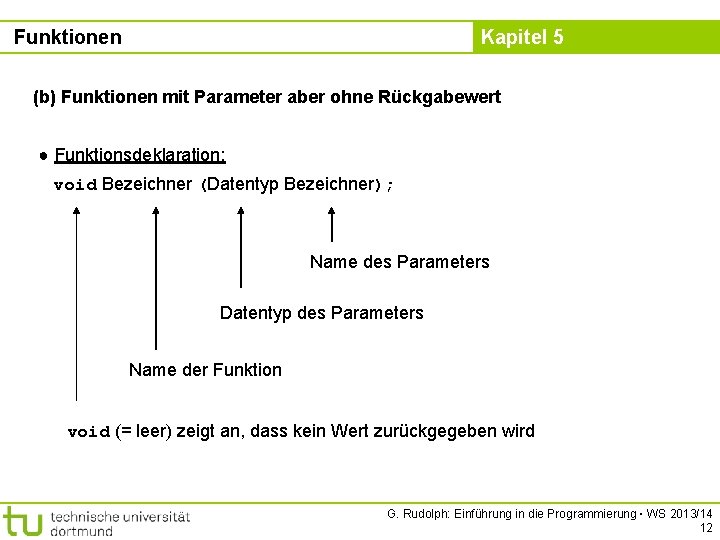 Funktionen

Kapitel 5

(b) Funktionen mit Parameter aber ohne Rückgabewert

● Funktionsdeklaration:

void Bezeichner (Datentyp Bezeichner);

Name des Parameters

Datentyp des Parameters

Name der Funktion

void (= leer) zeigt an, dass kein Wert zurückgegeben wird

tu technische universität dortmund

G. Rudolph: Einführung in die Programmierung ▪ WS 2013/14

12